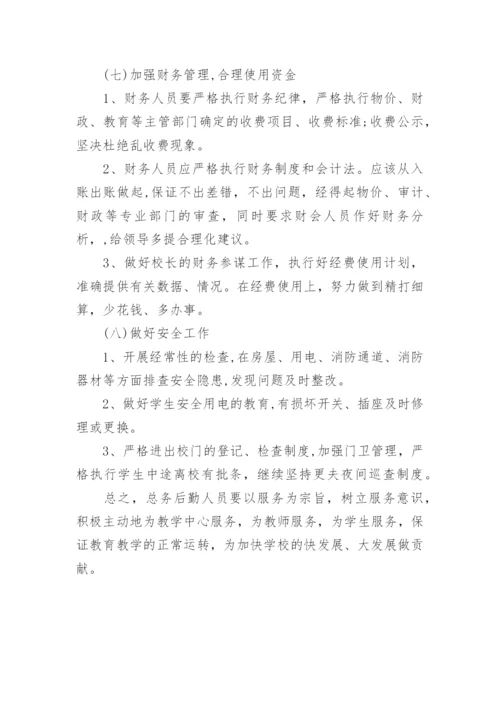 (七)加强财务管理,合理使用资金

1、财务人员要严格执行财务纪律，严格执行物价、财政、教育等主管部门确定的收费项目、收费标准;收费公示，坚决杜绝乱收费现象。

2、财务人员应严格执行财务制度和会计法。应该从入账出账做起,保证不出差错，不出问题，经得起物价、审计、财政等专业部门的审查，同时要求财会人员作好财务分析，,给领导多提合理化建议。

3、做好校长的财务参谋工作，执行好经费使用计划，准确提供有关数据、情况。在经费使用上，努力做到精打细算，少花钱、多办事。

(八)做好安全工作

1、开展经常性的检查,在房屋、用电、消防通道、消防器材等方面排查安全隐患,发现问题及时整改。

2、做好学生安全用电的教育,有损坏开关、插座及时修理或更换。

3、严格进出校门的登记、检查制度,加强门卫管理，严格执行学生中途离校有批条，继续坚持更夫夜间巡查制度。

总之，总务后勤人员要以服务为宗旨，树立服务意识，积极主动地为教学中心服务，为教师服务，为学生服务，保证教育教学的正常运转，为加快学校的快发展、大发展做贡献。